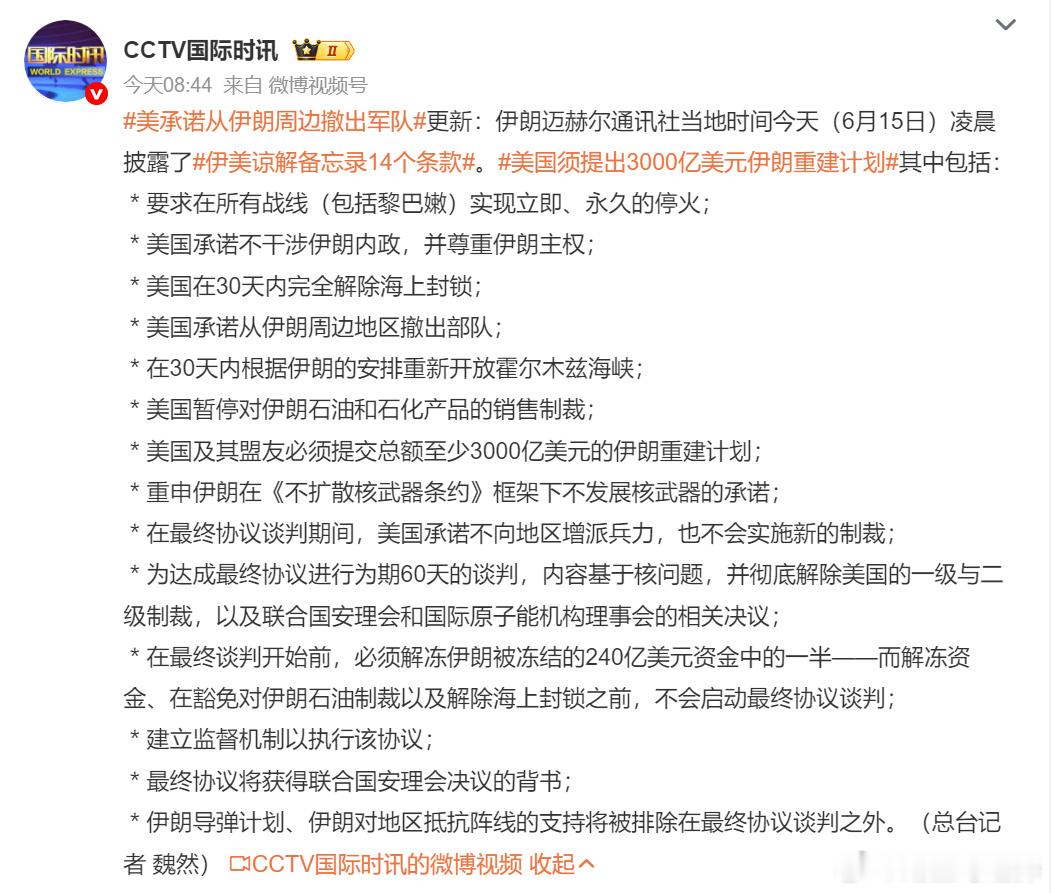 国际时讯
WORLD EXPRESS

CCTV国际时讯 II

今天08:44 来自 微博视频号

#美承诺从伊朗周边撤出军队#更新：伊朗迈赫尔通讯社当地时间今天（6月15日）凌晨披露了#伊美谅解备忘录14个条款#。#美国须提出3000亿美元伊朗重建计划#其中包括：

＊要求在所有战线（包括黎巴嫩）实现立即、永久的停火；

＊美国承诺不干涉伊朗内政，并尊重伊朗主权；

＊美国在30天内完全解除海上封锁；

＊美国承诺从伊朗周边地区撤出部队；

＊在30天内根据伊朗的安排重新开放霍尔木兹海峡；

＊美国暂停对伊朗石油和石化产品的销售制裁；

＊美国及其盟友必须提交总额至少3000亿美元的伊朗重建计划；

＊重申伊朗在《不扩散核武器条约》框架下不发展核武器的承诺；

＊在最终协议谈判期间，美国承诺不向地区增派兵力，也不会实施新的制裁；

＊为达成最终协议进行为期60天的谈判，内容基于核问题，并彻底解除美国的一级与二级制裁，以及联合国安理会和国际原子能机构理事会的相关决议；

＊在最终谈判开始前，必须解冻伊朗被冻结的240亿美元资金中的一半——而解冻资金、在豁免对伊朗石油制裁以及解除海上封锁之前，不会启动最终协议谈判；

＊建立监督机制以执行该协议；

＊最终协议将获得联合国安理会决议的背书；

＊伊朗导弹计划、伊朗对地区抵抗阵线的支持将被排除在最终协议谈判之外。（总台记者 魏然） CCTV国际时讯的微博视频 收起